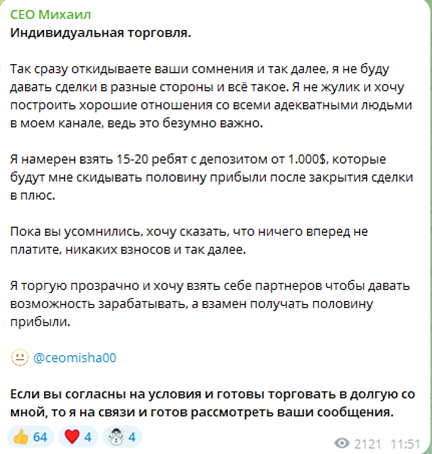 CEO Михаил
Индивидуальная торговля.

Так сразу откидываете ваши сомнения и так далее, я не буду давать сделки в разные стороны и всё такое. Я не жулик и хочу построить хорошие отношения со всеми адекватными людьми в моем канале, ведь это безумно важно.

Я намерен взять 15-20 ребят с депозитом от 1.000$, которые будут мне скидывать половину прибыли после закрытия сделки в плюс.

Пока вы усомнились, хочу сказать, что ничего вперед не платите, никаких взносов и так далее.

Я торгую прозрачно и хочу взять себе партнеров чтобы давать возможность зарабатывать, а взамен получать половину прибыли.

@ceomisha00

Если вы согласны на условия и готовы торговать в долгую со мной, то я на связи и готов рассмотреть ваши сообщения.

64 4 4
2121 11:51